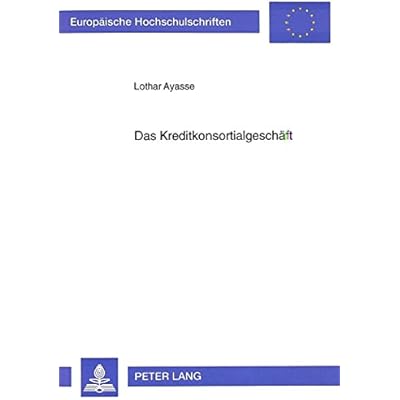 Europäische Hochschulschriften

Lothar Ayasse

Das Kreditkonsortialgeschäft

PETER LANG